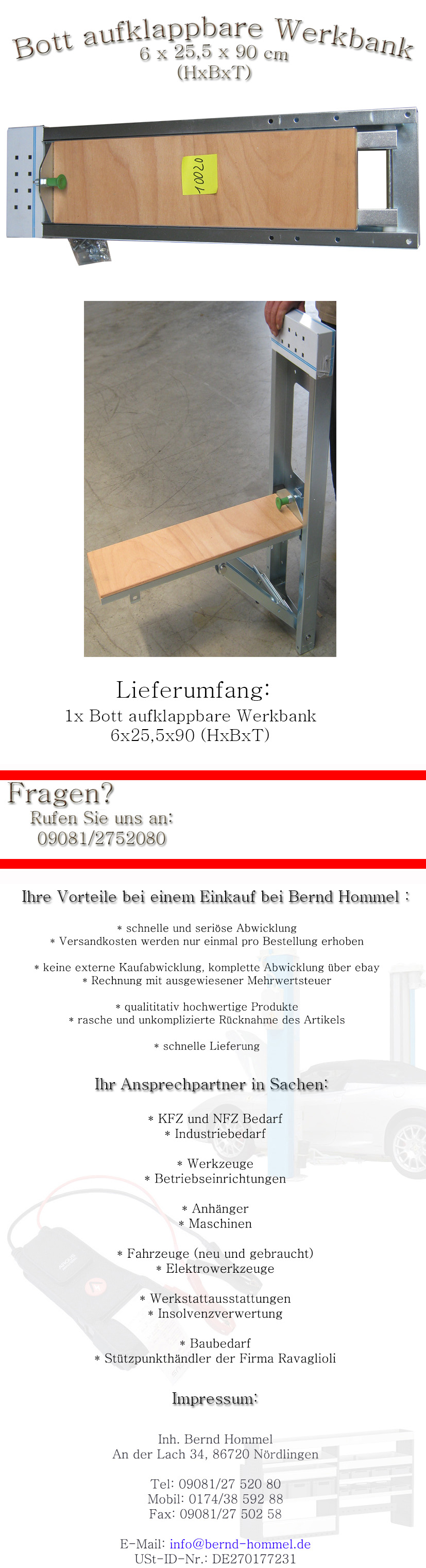 Bott aufklappbare Werkbank
6 x 25,5 x 90 cm
(HxBxT)

10020

Lieferumfang:
1x Bott aufklappbare Werkbank
6x25,5x90 (HxBxT)

Fragen?
Rufen Sie uns an:
09081/2752080

Ihre Vorteile bei einem Einkauf bei Bernd Hommel :

* schnelle und seriöse Abwicklung
* Versandkosten werden nur einmal pro Bestellung erhoben

* keine externe Kaufabwicklung, komplette Abwicklung über ebay
* Rechnung mit ausgewiesener Mehrwertsteuer

* qualititativ hochwertige Produkte
* rasche und unkomplizierte Rücknahme des Artikels

* schnelle Lieferung

Ihr Ansprechpartner in Sachen:

* KFZ und NFZ Bedarf
* Industriebedarf

* Werkzeuge
* Betriebseinrichtungen

* Anhänger
* Maschinen

* Fahrzeuge (neu und gebraucht)
* Elektrowerkzeuge

* Werkstattausstattungen
* Insolvenzverwertung

* Baubedarf
* Stützpunkthändler der Firma Ravaglioli

Impressum:

Inh. Bernd Hommel
An der Lach 34, 86720 Nördlingen

Tel: 09081/27 520 80
Mobil: 0174/38 592 88
Fax: 09081/27 502 58

E-Mail: info@bernd-hommel.de
USt-ID-Nr.: DE270177231